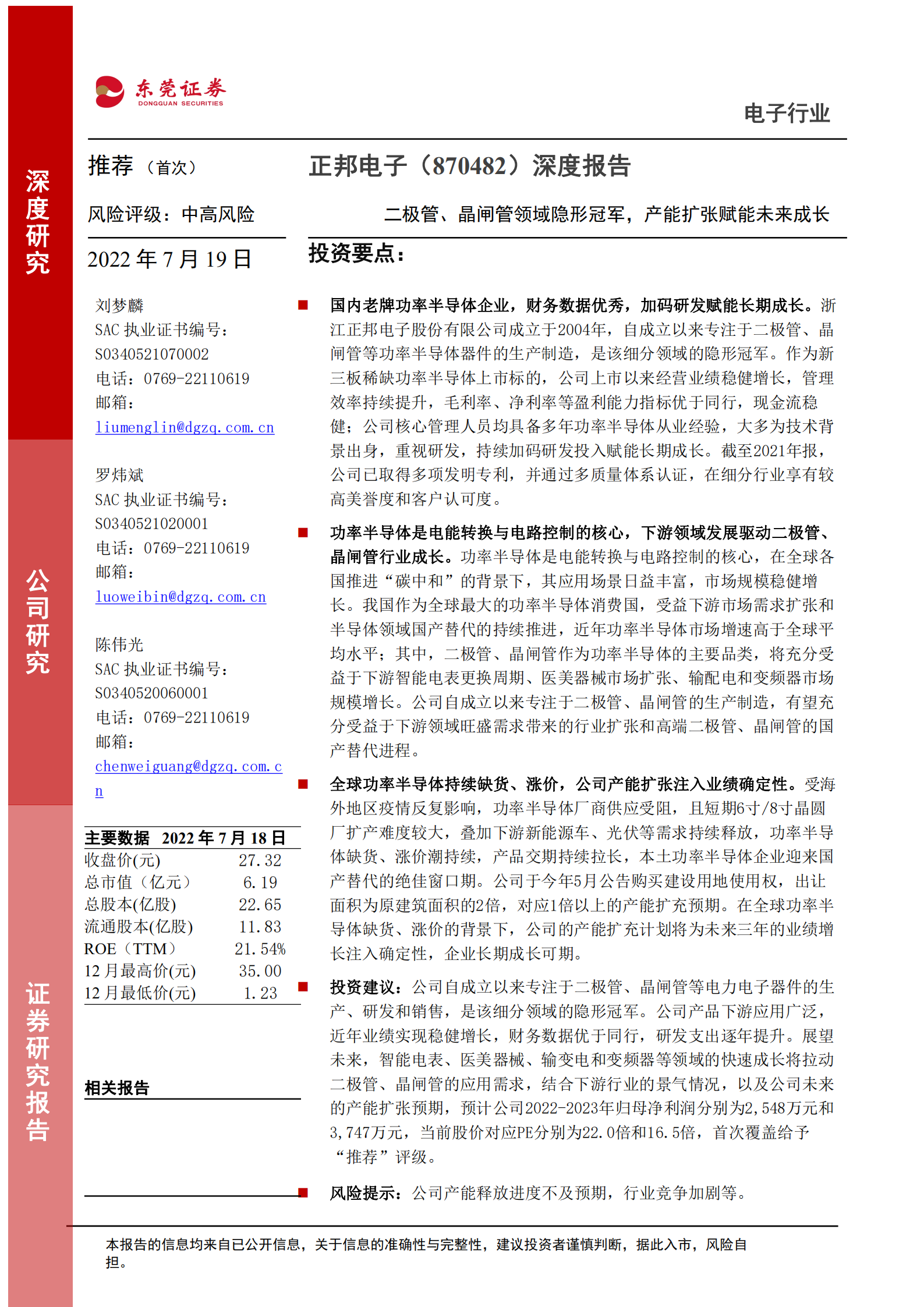 深度研究

公司研究

证券研究报告

东莞证券
DONGGUAN SECURITIES

电子行业

推荐（首次）

风险评级：中高风险

2022 年 7 月 19 日

刘梦麟
SAC 执业证书编号：
S0340521070002
电话：0769-22110619
邮箱：
liumenglin@dgzq.com.cn

罗炜斌
SAC 执业证书编号：
S0340521020001
电话：0769-22110619
邮箱：
luoweibin@dgzq.com.cn

陈伟光
SAC 执业证书编号：
S0340520060001
电话：0769-22110619
邮箱：
chenweiguang@dgzq.com.cn

| 主要数据 2022 年 7 月 18 日 | |
|---|---|
| 收盘价(元) | 27.32 |
| 总市值（亿元） | 6.19 |
| 总股本(亿股) | 22.65 |
| 流通股本(亿股) | 11.83 |
| ROE（TTM） | 21.54% |
| 12 月最高价(元) | 35.00 |
| 12 月最低价(元) | 1.23 |

相关报告

正邦电子（870482）深度报告

二极管、晶闸管领域隐形冠军，产能扩张赋能未来成长

投资要点：

■ 国内老牌功率半导体企业，财务数据优秀，加码研发赋能长期成长。浙江正邦电子股份有限公司成立于2004年，自成立以来专注于二极管、晶闸管等功率半导体器件的生产制造，是该细分领域的隐形冠军。作为新三板稀缺功率半导体上市标的，公司上市以来经营业绩稳健增长，管理效率持续提升，毛利率、净利率等盈利能力指标优于同行，现金流稳健；公司核心管理人员均具备多年功率半导体从业经验，大多为技术背景出身，重视研发，持续加码研发投入赋能长期成长。截至2021年报，公司已取得多项发明专利，并通过多质量体系认证，在细分行业享有较高美誉度和客户认可度。

■ 功率半导体是电能转换与电路控制的核心，下游领域发展驱动二极管、晶闸管行业成长。功率半导体是电能转换与电路控制的核心，在全球各国推进“碳中和”的背景下，其应用场景日益丰富，市场规模稳健增长。我国作为全球最大的功率半导体消费国，受益下游市场需求扩张和半导体领域国产替代的持续推进，近年功率半导体市场增速高于全球平均水平；其中，二极管、晶闸管作为功率半导体的主要品类，将充分受益于下游智能电表更换周期、医美器械市场扩张、输配电和变频器市场规模增长。公司自成立以来专注于二极管、晶闸管的生产制造，有望充分受益于下游领域旺盛需求带来的行业扩张和高端二极管、晶闸管的国产替代进程。

■ 全球功率半导体持续缺货、涨价，公司产能扩张注入业绩确定性。受海外地区疫情反复影响，功率半导体厂商供应受阻，且短期6寸/8寸晶圆厂扩产难度较大，叠加下游新能源车、光伏等需求持续释放，功率半导体缺货、涨价潮持续，产品交期持续拉长，本土功率半导体企业迎来国产替代的绝佳窗口期。公司于今年5月公告购买建设用地使用权，出让面积为原建筑面积的2倍，对应1倍以上的产能扩充预期。在全球功率半导体缺货、涨价的背景下，公司的产能扩充计划将为未来三年的业绩增长注入确定性，企业长期成长可期。

■ 投资建议：公司自成立以来专注于二极管、晶闸管等电力电子器件的生产、研发和销售，是该细分领域的隐形冠军。公司产品下游应用广泛，近年业绩实现稳健增长，财务数据优于同行，研发支出逐年提升。展望未来，智能电表、医美器械、输变电和变频器等领域的快速成长将拉动二极管、晶闸管的应用需求，结合下游行业的景气情况，以及公司未来的产能扩张预期，预计公司2022-2023年归母净利润分别为2,548万元和3,747万元，当前股价对应PE分别为22.0倍和16.5倍，首次覆盖给予“推荐”评级。

■ 风险提示：公司产能释放进度不及预期，行业竞争加剧等。

本报告的信息均来自已公开信息，关于信息的准确性与完整性，建议投资者谨慎判断，据此入市，风险自担。